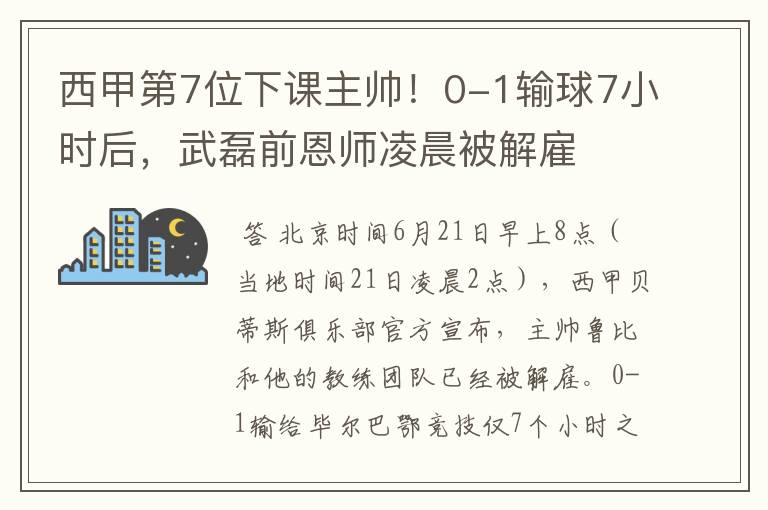 西甲第7位下课主帅！0-1输球7小时后，武磊前恩师凌晨被解雇

答 北京时间6月21日早上8点（当地时间21日凌晨2点），西甲贝蒂斯俱乐部官方宣布，主帅鲁比和他的教练团队已经被解雇。0-1输给毕尔巴鄂竞技仅7个小时之